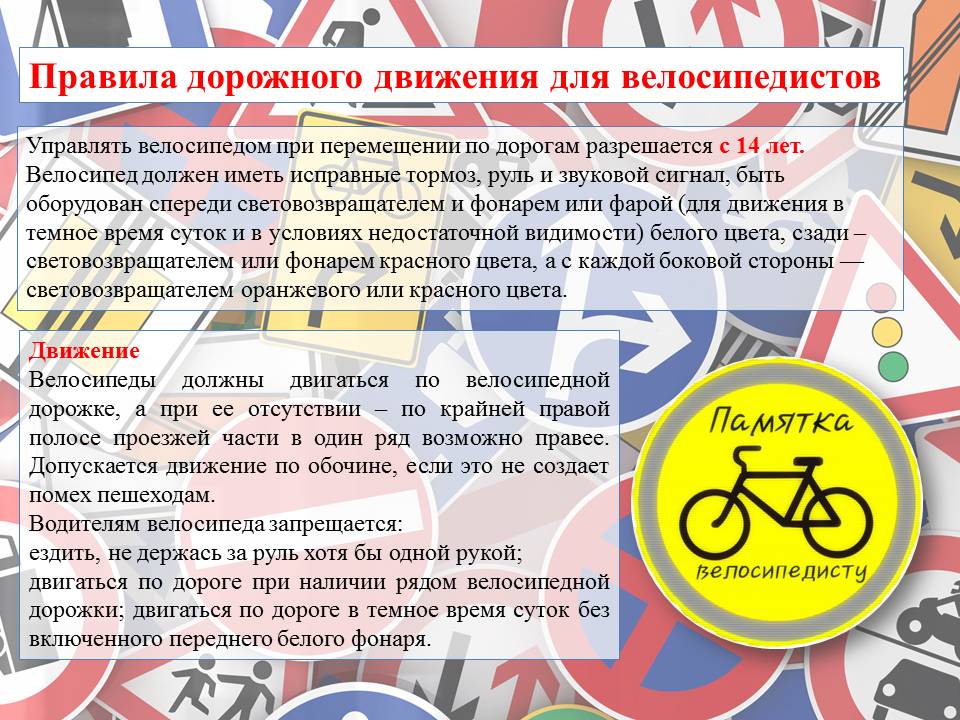 Правила дорожного движения для велосипедистов

Управлять велосипедом при перемещении по дорогам разрешается с 14 лет. Велосипед должен иметь исправные тормоз, руль и звуковой сигнал, быть оборудован спереди световозвращателем и фонарем или фарой (для движения в темное время суток и в условиях недостаточной видимости) белого цвета, сзади – световозвращателем или фонарем красного цвета, а с каждой боковой стороны — световозвращателем оранжевого или красного цвета.

Движение
Велосипеды должны двигаться по велосипедной дорожке, а при ее отсутствии – по крайней правой полосе проезжей части в один ряд возможно правее. Допускается движение по обочине, если это не создает помех пешеходам.
Водителям велосипеда запрещается:
ездить, не держась за руль хотя бы одной рукой;
двигаться по дороге при наличии рядом велосипедной дорожки; двигаться по дороге в темное время суток без включенного переднего белого фонаря.

Памятка
велосипедисту